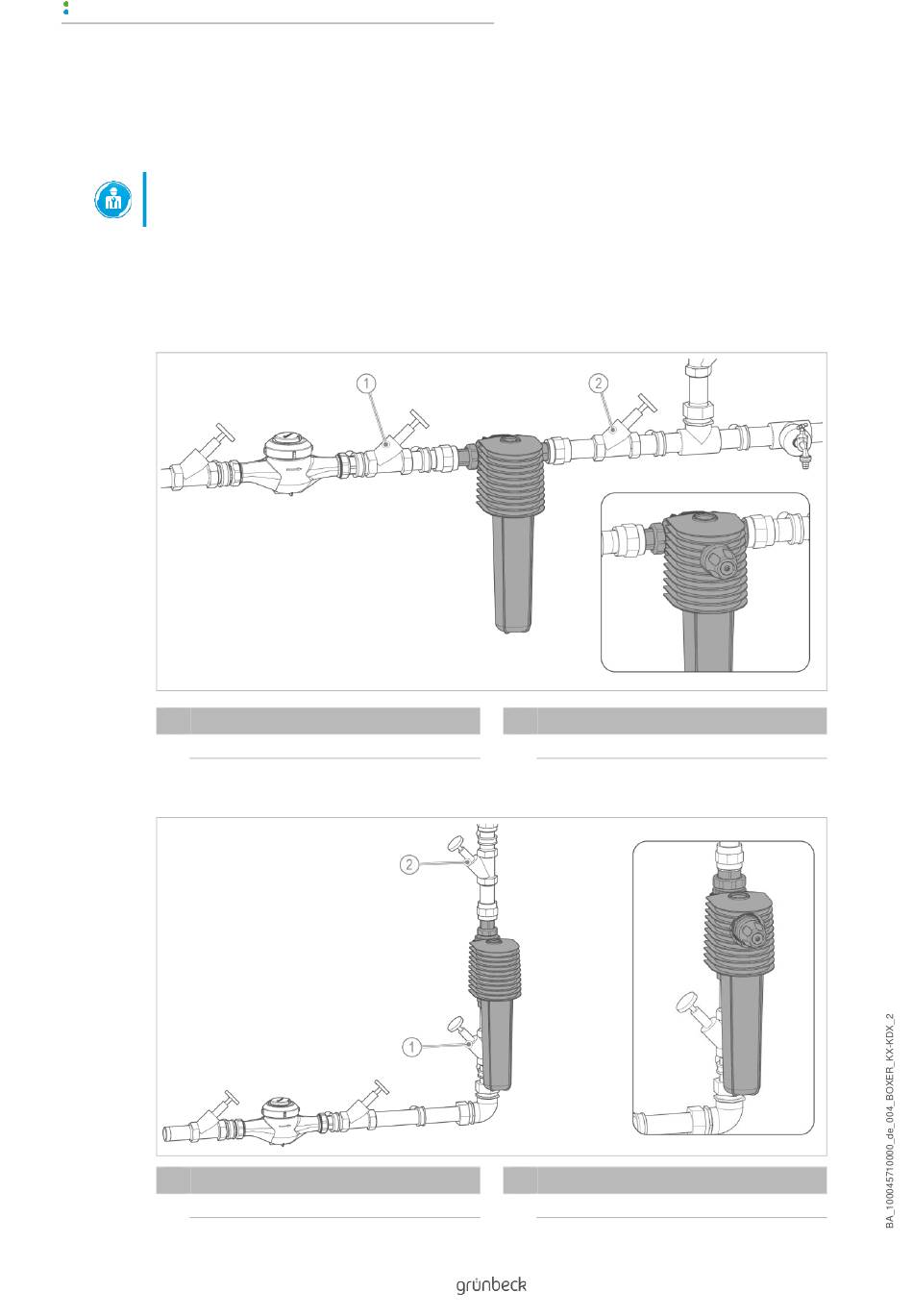 1
2

1
2

BA_100045710000_de_004_BOXER_KX-KDX_2

grünbeck